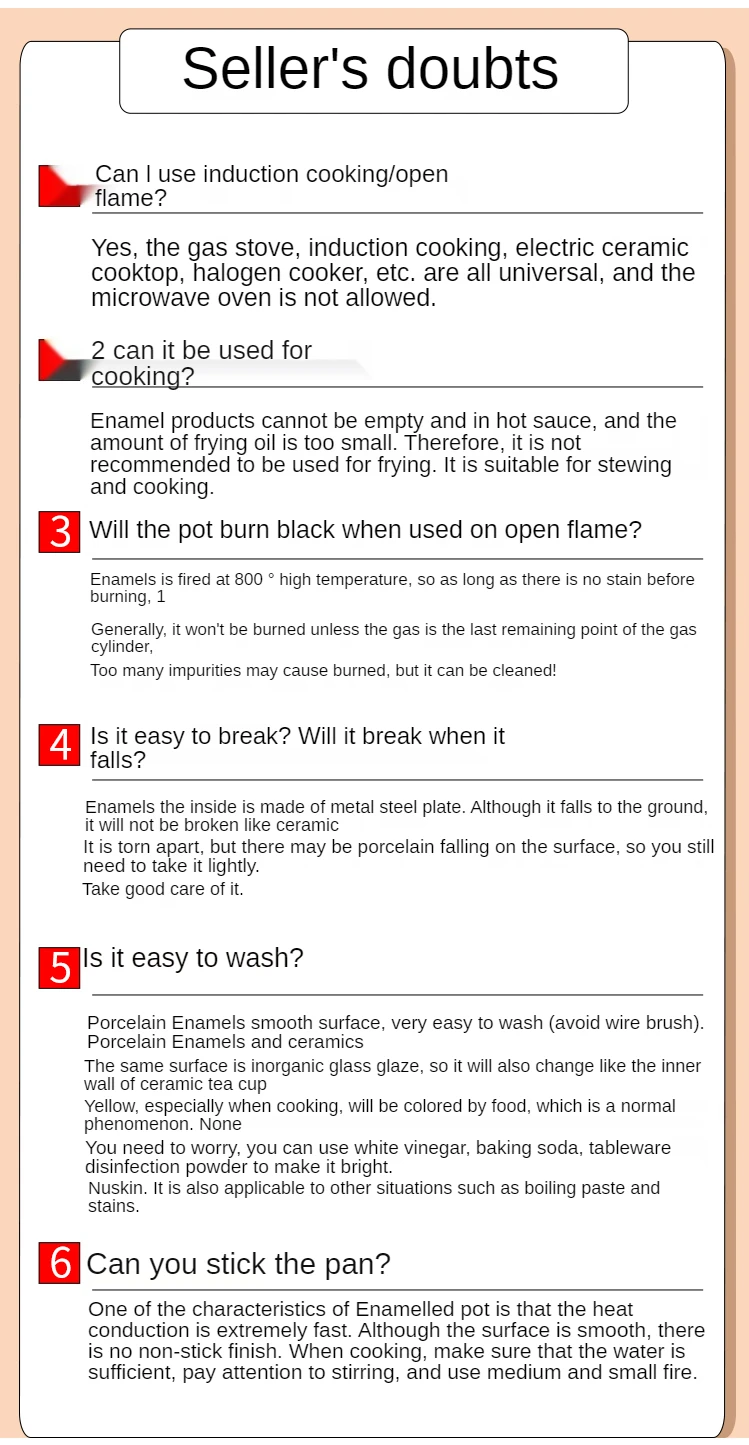 Seller's doubts

Can I use induction cooking/open flame?

Yes, the gas stove, induction cooking, electric ceramic cooktop, halogen cooker, etc. are all universal, and the microwave oven is not allowed.

2 can it be used for cooking?

Enamel products cannot be empty and in hot sauce, and the amount of frying oil is too small. Therefore, it is not recommended to be used for frying. It is suitable for stewing and cooking.

3 Will the pot burn black when used on open flame?

Enamels is fired at 800 ° high temperature, so as long as there is no stain before burning, 1

Generally, it won't be burned unless the gas is the last remaining point of the gas cylinder,

Too many impurities may cause burned, but it can be cleaned!

4 Is it easy to break? Will it break when it falls?

Enamels the inside is made of metal steel plate. Although it falls to the ground, it will not be broken like ceramic

It is torn apart, but there may be porcelain falling on the surface, so you still need to take it lightly.

Take good care of it.

5 Is it easy to wash?

Porcelain Enamels smooth surface, very easy to wash (avoid wire brush). Porcelain Enamels and ceramics

The same surface is inorganic glass glaze, so it will also change like the inner wall of ceramic tea cup

Yellow, especially when cooking, will be colored by food, which is a normal phenomenon. None

You need to worry, you can use white vinegar, baking soda, tableware disinfection powder to make it bright.

Nuskin. It is also applicable to other situations such as boiling paste and stains.

6 Can you stick the pan?

One of the characteristics of Enamelled pot is that the heat conduction is extremely fast. Although the surface is smooth, there is no non-stick finish. When cooking, make sure that the water is sufficient, pay attention to stirring, and use medium and small fire.